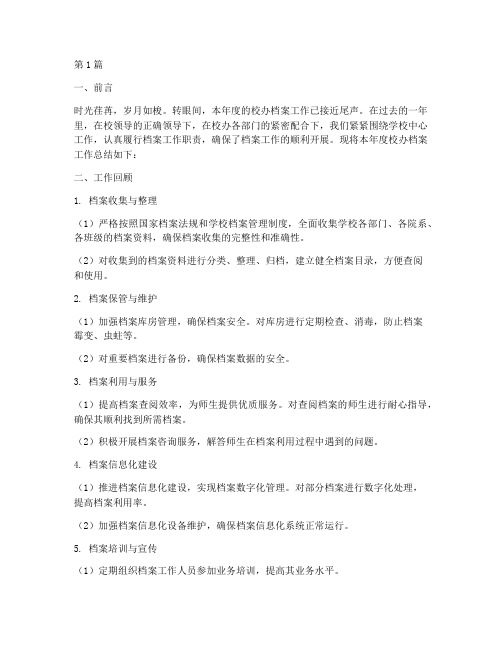 第1篇

一、前言

时光荏苒，岁月如梭。转眼间，本年度的校办档案工作已接近尾声。在过去的一年里，在校领导的正确领导下，在校办各部门的紧密配合下，我们紧紧围绕学校中心工作，认真履行档案工作职责，确保了档案工作的顺利开展。现将本年度校办档案工作总结如下：

二、工作回顾

1. 档案收集与整理

（1）严格按照国家档案法规和学校档案管理制度，全面收集学校各部门、各院系、各班级的档案资料，确保档案收集的完整性和准确性。

（2）对收集到的档案资料进行分类、整理、归档，建立健全档案目录，方便查阅和使用。

2. 档案保管与维护

（1）加强档案库房管理，确保档案安全。对库房进行定期检查、消毒，防止档案霉变、虫蛀等。

（2）对重要档案进行备份，确保档案数据的安全。

3. 档案利用与服务

（1）提高档案查阅效率，为师生提供优质服务。对查阅档案的师生进行耐心指导，确保其顺利找到所需档案。

（2）积极开展档案咨询服务，解答师生在档案利用过程中遇到的问题。

4. 档案信息化建设

（1）推进档案信息化建设，实现档案数字化管理。对部分档案进行数字化处理，提高档案利用率。

（2）加强档案信息化设备维护，确保档案信息化系统正常运行。

5. 档案培训与宣传

（1）定期组织档案工作人员参加业务培训，提高其业务水平。